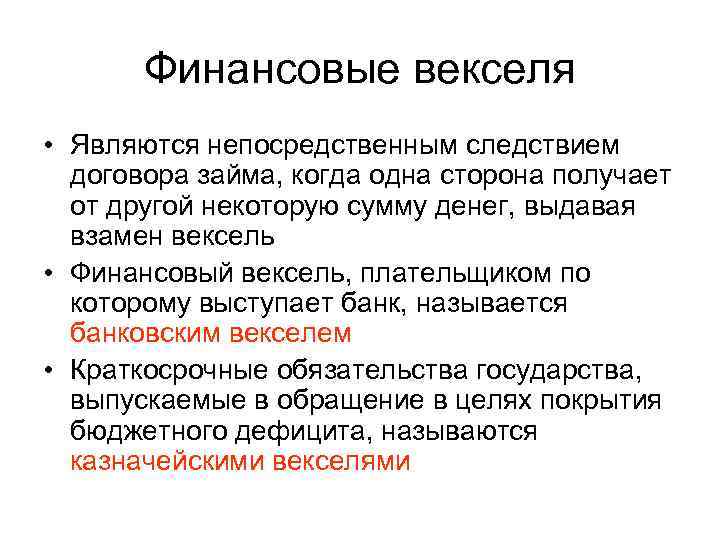 Финансовые векселя

• Являются непосредственным следствием договора займа, когда одна сторона получает от другой некоторую сумму денег, выдавая взамен вексель
• Финансовый вексель, плательщиком по которому выступает банк, называется банковским векселем
• Краткосрочные обязательства государства, выпускаемые в обращение в целях покрытия бюджетного дефицита, называются казначейскими векселями